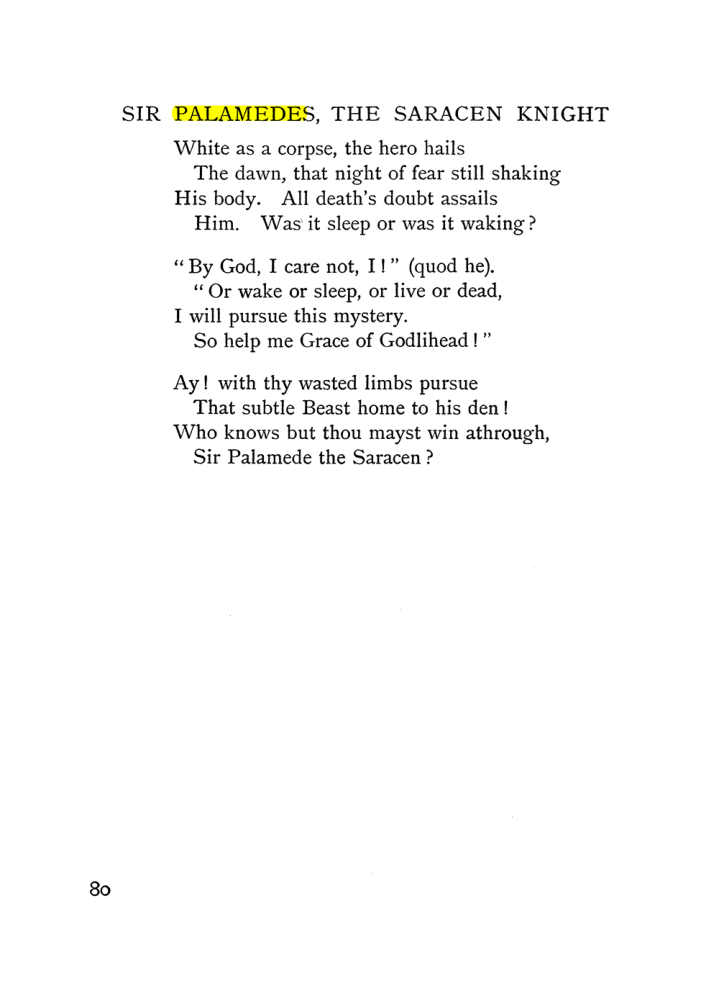 SIR PALAMEDES, THE SARACEN KNIGHT

White as a corpse, the hero hails
The dawn, that night of fear still shaking
His body. All death's doubt assails
Him. Was it sleep or was it waking?

"By God, I care not, I!" (quod he).
"Or wake or sleep, or live or dead,
I will pursue this mystery.
So help me Grace of Godlihead!"

Ay! with thy wasted limbs pursue
That subtle Beast home to his den!
Who knows but thou mayst win athrough,
Sir Palamede the Saracen?

80